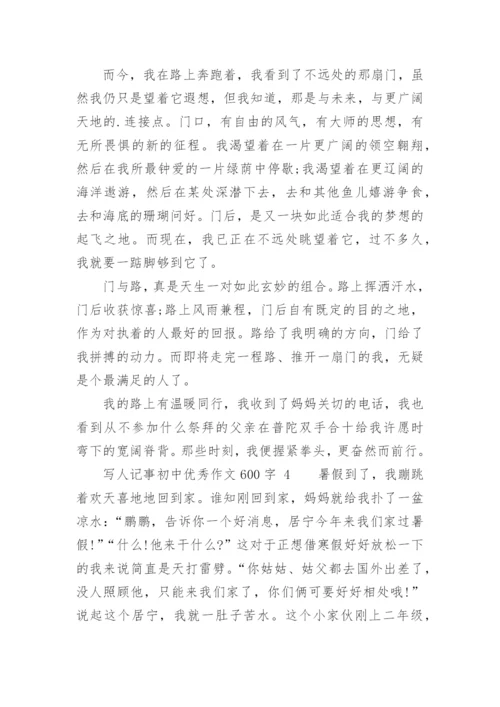 而今，我在路上奔跑着，我看到了不远处的那扇门，虽然我仍只是望着它遐想，但我知道，那是与未来，与更广阔天地的.连接点。门口，有自由的风气，有大师的思想，有无所畏惧的新的征程。我渴望着在一片更广阔的领空翱翔，然后在我所最钟爱的一片绿荫中停歇;我渴望着在更辽阔的海洋遨游，然后在某处深潜下去，去和其他鱼儿嬉游争食，去和海底的珊瑚问好。门后，是又一块如此适合我的梦想的起飞之地。而现在，我已正在不远处眺望着它，过不多久，我就要一踮脚够到它了。

门与路，真是天生一对如此玄妙的组合。路上挥洒汗水，门后收获惊喜;路上风雨兼程，门后自有既定的目的之地，作为对执着的人最好的回报。路给了我明确的方向，门给了我拼搏的动力。而即将走完一程路、推开一扇门的我，无疑是个最满足的人了。

我的路上有温暖同行，我收到了妈妈关切的电话，我也看到从不参加什么祭拜的父亲在普陀双手合十给我许愿时弯下的宽阔脊背。那些时刻，我便握紧拳头，更奋然而前行。

写人记事初中优秀作文600字 4　　暑假到了，我蹦跳着欢天喜地地回到家。谁知刚回到家，妈妈就给我扑了一盆凉水:“鹏鹏，告诉你一个好消息，居宁今年来我们家过暑假!”“什么!他来干什么?”这对于正想借寒假好好放松一下的我来说简直是天打雷劈。“你姑姑、姑父都去国外出差了，没人照顾他，只能来我们家了，你们俩可要好好相处哦!”说起这个居宁，我就一肚子苦水。这个小家伙刚上二年级，